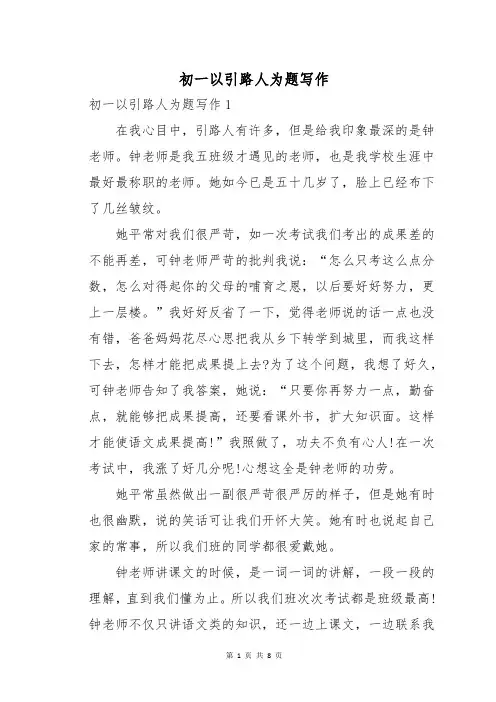 初一以引路人为题写作

初一以引路人为题写作 1

在我心目中，引路人有许多，但是给我印象最深的是钟老师。钟老师是我五班级才遇见的老师，也是我学校生涯中最好最称职的老师。她如今已是五十几岁了，脸上已经布下了几丝皱纹。

她平常对我们很严苛，如一次考试我们考出的成果差的不能再差，可钟老师严苛的批判我说：“怎么只考这么点分数，怎么对得起你的父母的哺育之恩，以后要好好努力，更上一层楼。”我好好反省了一下，觉得老师说的话一点也没有错，爸爸妈妈花尽心思把我从乡下转学到城里，而我这样下去，怎样才能把成果提上去?为了这个问题，我想了好久，可钟老师告知了我答案，她说：“只要你再努力一点，勤奋点，就能够把成果提高，还要看课外书，扩大知识面。这样才能使语文成果提高!”我照做了，功夫不负有心人!在一次考试中，我涨了好几分呢!心想这全是钟老师的功劳。

她平常虽然做出一副很严苛很严厉的样子，但是她有时也很幽默，说的笑话可让我们开怀大笑。她有时也说起自己家的常事，所以我们班的同学都很爱戴她。

钟老师讲课文的时候，是一词一词的讲解，一段一段的理解，直到我们懂为止。所以我们班次次考试都是班级最高!钟老师不仅只讲语文类的知识，还一边上课文，一边联系我

第 1 页 共 8 页